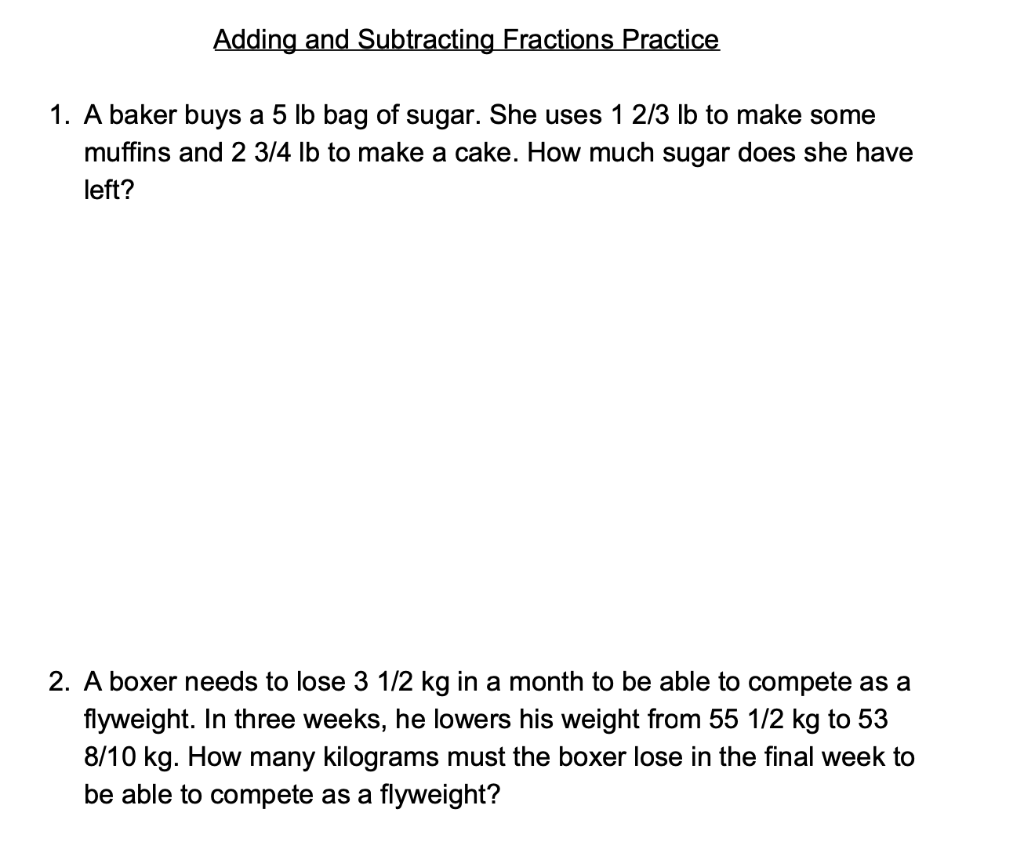 Adding and Subtracting Fractions Practice

1. A baker buys a 5 lb bag of sugar. She uses 1 2/3 lb to make some muffins and 2 3/4 lb to make a cake. How much sugar does she have left?

2. A boxer needs to lose 3 1/2 kg in a month to be able to compete as a flyweight. In three weeks, he lowers his weight from 55 1/2 kg to 53 8/10 kg. How many kilograms must the boxer lose in the final week to be able to compete as a flyweight?